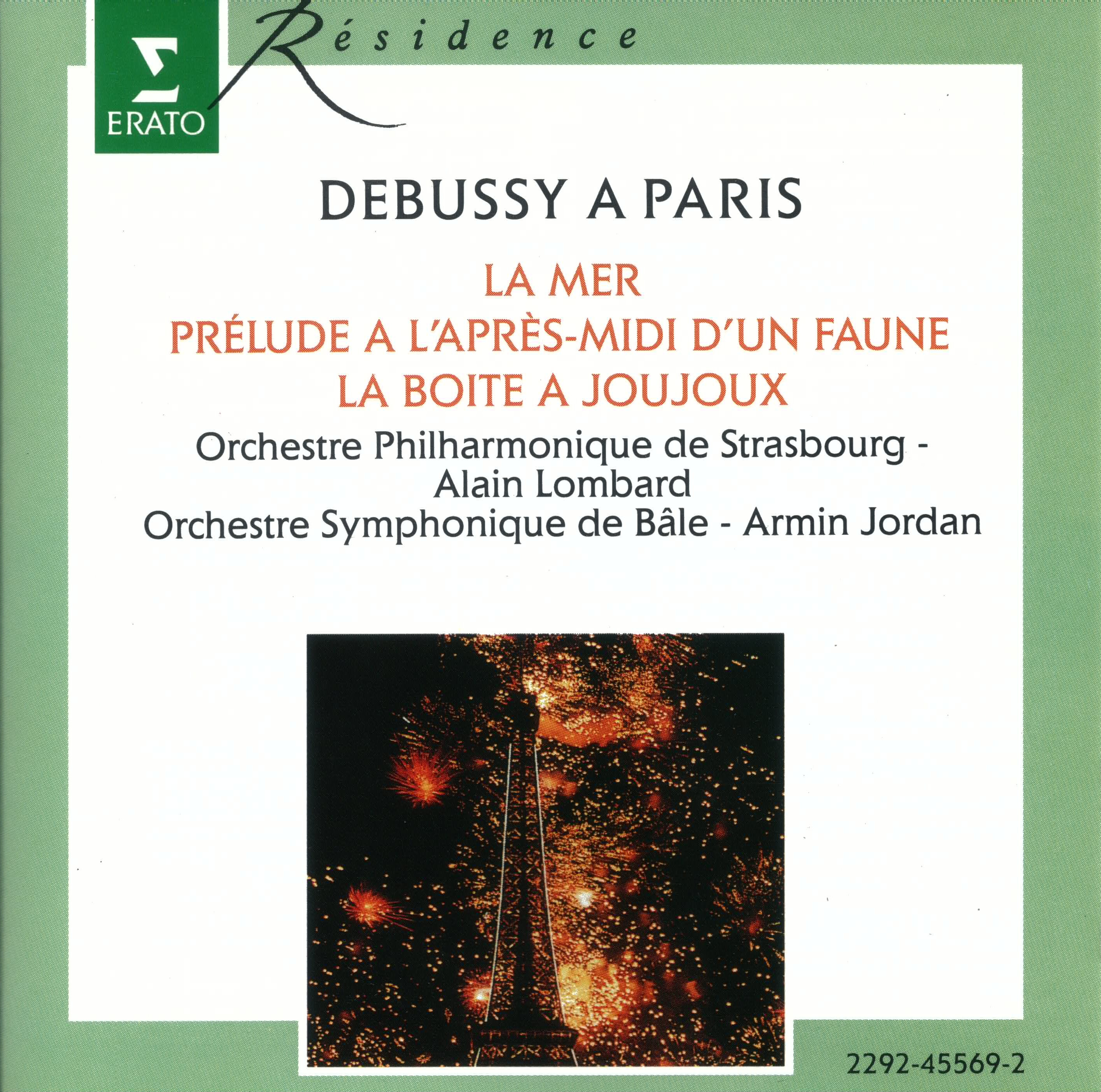 ERATO

Résidence

DEBUSSY A PARIS

LA MER
PRÉLUDE A L'APRÈS-MIDI D'UN FAUNE
LA BOITE A JOUJOUX

Orchestre Philharmonique de Strasbourg -
Alain Lombard
Orchestre Symphonique de Bâle - Armin Jordan

2292-45569-2